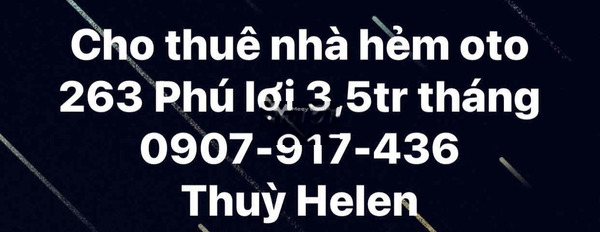 Cho thuê nhà hẻm oto
263 Phú lợi 3,5tr tháng
0907-917-436
Thuỳ Helen